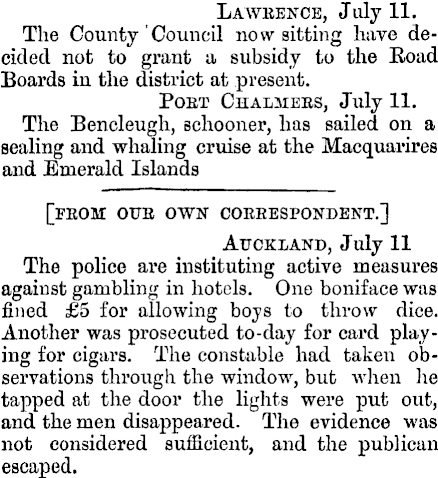 Lawrence, July 11.

The County Council now sitting have decided not to grant a subsidy to the Road Boards in the district at present.

Port Chalmers, July 11.

The Bencleugh, schooner, has sailed on a sealing and whaling cruise at the Macquarires and Emerald Islands

[FROM OUR OWN CORRESPONDENT.]

Auckland, July 11

The police are instituting active measures against gambling in hotels. One boniface was fined £5 for allowing boys to throw dice. Another was prosecuted to-day for card playing for cigars. The constable had taken observations through the window, but when he tapped at the door the lights were put out, and the men disappeared. The evidence was not considered sufficient, and the publican escaped.